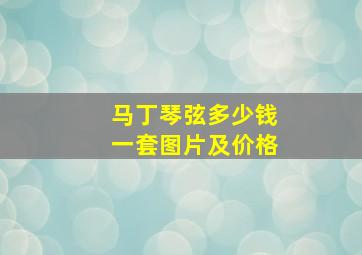 马丁琴弦多少钱
一套图片及价格